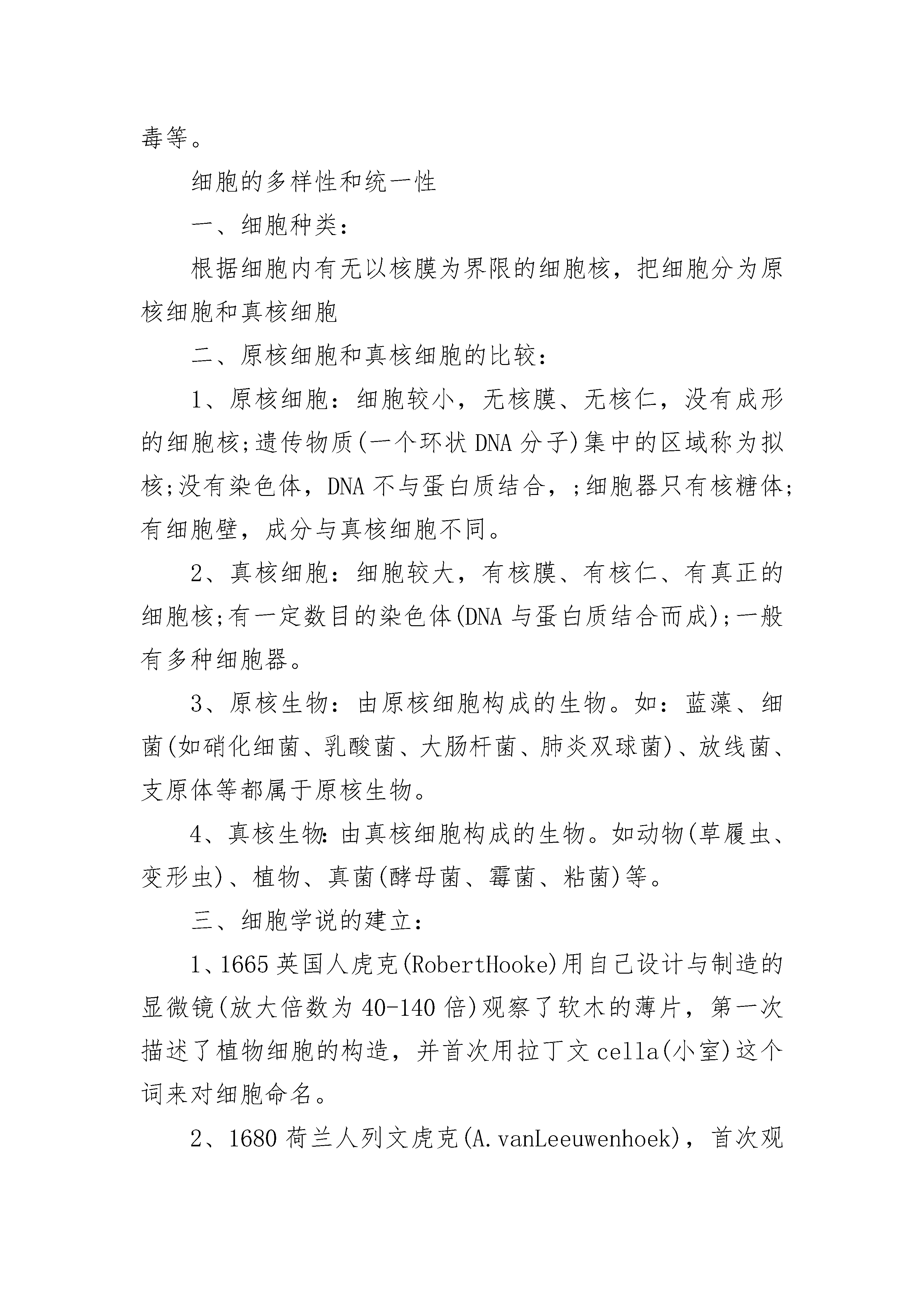 毒等。

细胞的多样性和统一性

一、细胞种类：

根据细胞内有无以核膜为界限的细胞核，把细胞分为原核细胞和真核细胞

二、原核细胞和真核细胞的比较：

1、原核细胞：细胞较小，无核膜、无核仁，没有成形的细胞核;遗传物质(一个环状DNA分子)集中的区域称为拟核;没有染色体，DNA不与蛋白质结合，;细胞器只有核糖体;有细胞壁，成分与真核细胞不同。

2、真核细胞：细胞较大，有核膜、有核仁、有真正的细胞核;有一定数目的染色体(DNA与蛋白质结合而成);一般有多种细胞器。

3、原核生物：由原核细胞构成的生物。如：蓝藻、细菌(如硝化细菌、乳酸菌、大肠杆菌、肺炎双球菌)、放线菌、支原体等都属于原核生物。

4、真核生物:由真核细胞构成的生物。如动物(草履虫、变形虫)、植物、真菌(酵母菌、霉菌、粘菌)等。

三、细胞学说的建立：

1、1665英国人虎克(RobertHooke)用自己设计与制造的显微镜(放大倍数为40-140倍)观察了软木的薄片，第一次描述了植物细胞的构造，并首次用拉丁文cella(小室)这个词来对细胞命名。

2、1680荷兰人列文虎克(A.vanLeeuwenhoek)，首次观